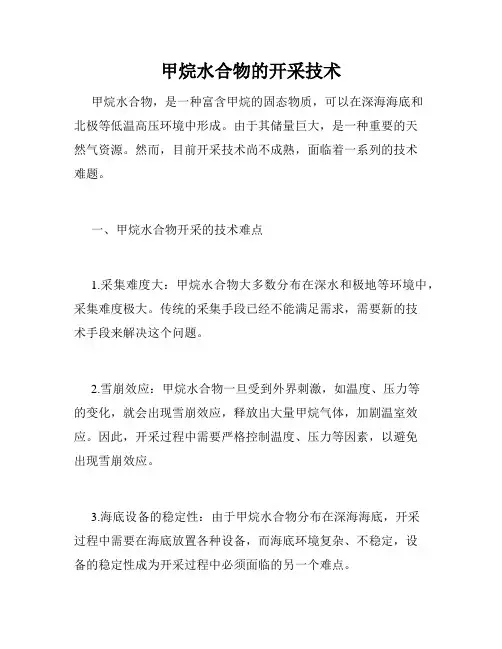 甲烷水合物的开采技术

甲烷水合物，是一种富含甲烷的固态物质，可以在深海海底和北极等低温高压环境中形成。由于其储量巨大，是一种重要的天然气资源。然而，目前开采技术尚不成熟，面临着一系列的技术难题。

一、甲烷水合物开采的技术难点

1.采集难度大：甲烷水合物大多数分布在深水和极地等环境中，采集难度极大。传统的采集手段已经不能满足需求，需要新的技术手段来解决这个问题。

2.雪崩效应：甲烷水合物一旦受到外界刺激，如温度、压力等的变化，就会出现雪崩效应，释放出大量甲烷气体，加剧温室效应。因此，开采过程中需要严格控制温度、压力等因素，以避免出现雪崩效应。

3.海底设备的稳定性：由于甲烷水合物分布在深海海底，开采过程中需要在海底放置各种设备，而海底环境复杂、不稳定，设备的稳定性成为开采过程中必须面临的另一个难点。